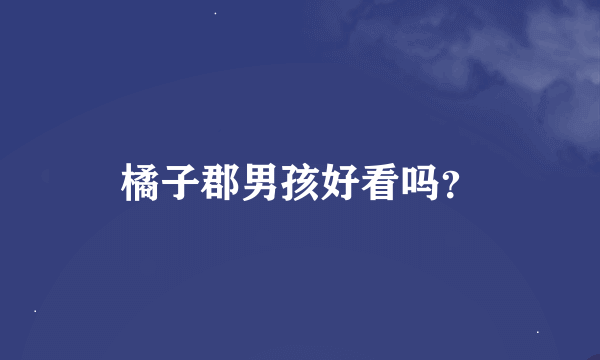 橘子郡男孩好看吗?